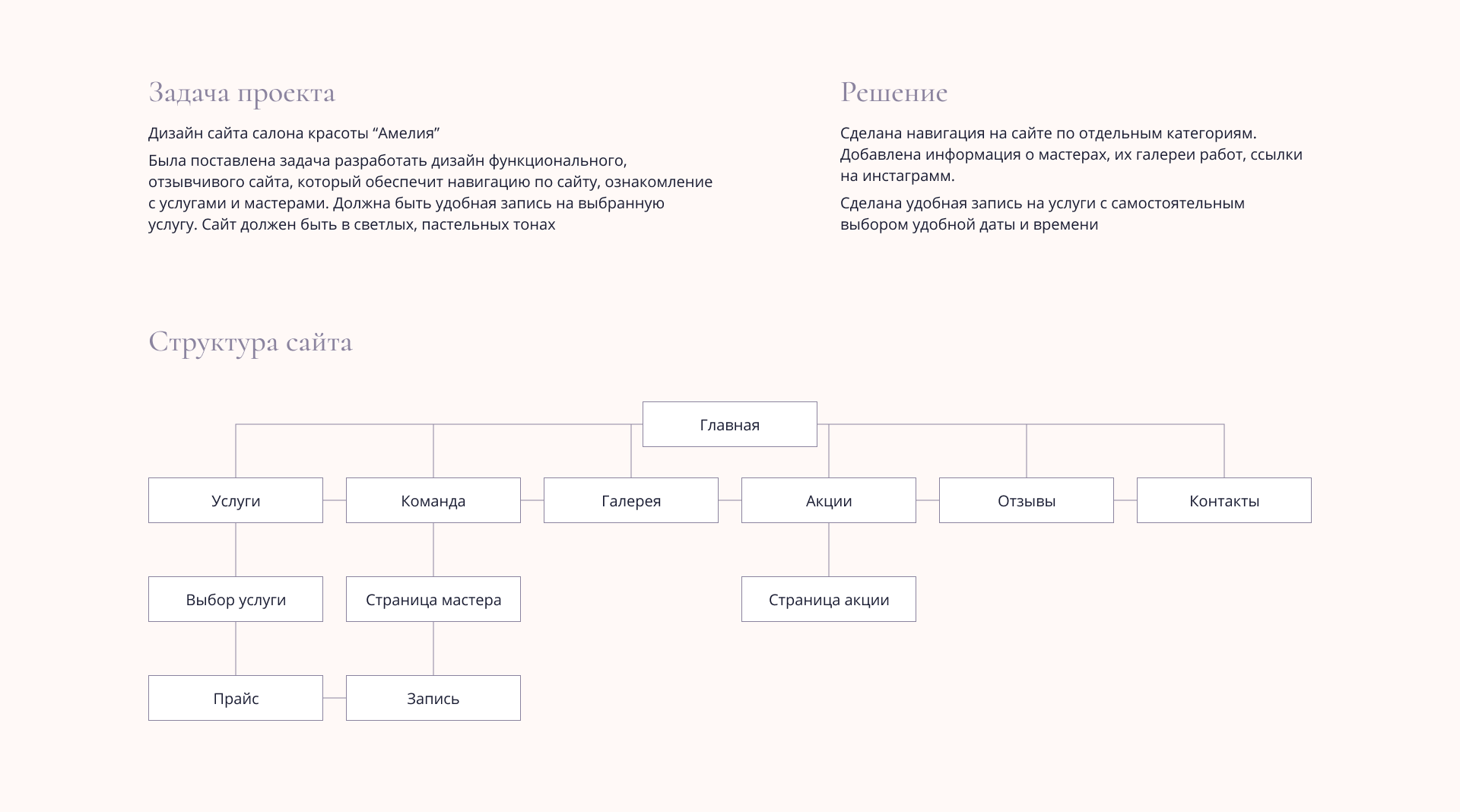 Задача проекта

Дизайн сайта салона красоты “Амелия”

Была поставлена задача разработать дизайн функционального, отзывчивого сайта, который обеспечит навигацию по сайту, ознакомление с услугами и мастерами. Должна быть удобная запись на выбранную услугу. Сайт должен быть в светлых, пастельных тонах

Решение

Сделана навигация на сайте по отдельным категориям. Добавлена информация о мастерах, их галереи работ, ссылки на инстаграмм.

Сделана удобная запись на услуги с самостоятельным выбором удобной даты и времени

Структура сайта

Главная

Услуги
Команда
Галерея
Акции
Отзывы
Контакты

Выбор услуги
Страница мастера
Страница акции

Прайс
Запись